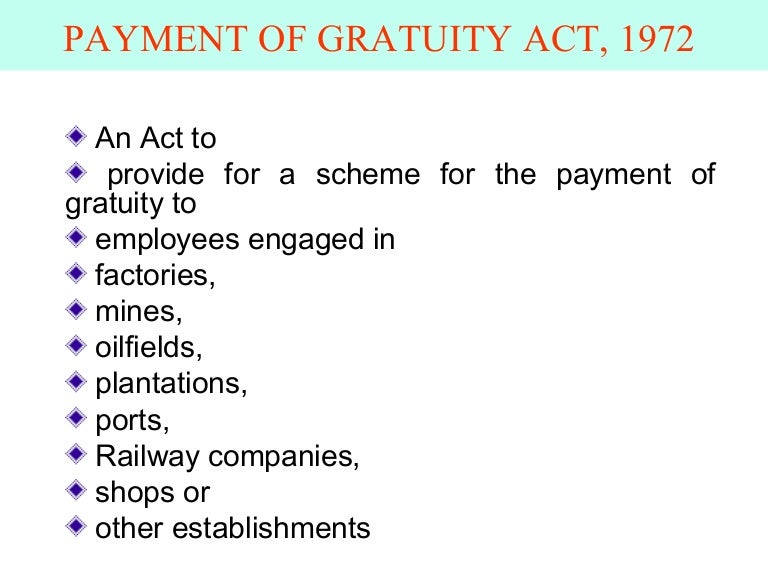 PAYMENT OF GRATUITY ACT, 1972

An Act to

provide for a scheme for the payment of gratuity to

employees engaged in

factories,

mines,

oilfields,

plantations,

ports,

Railway companies,

shops or

other establishments